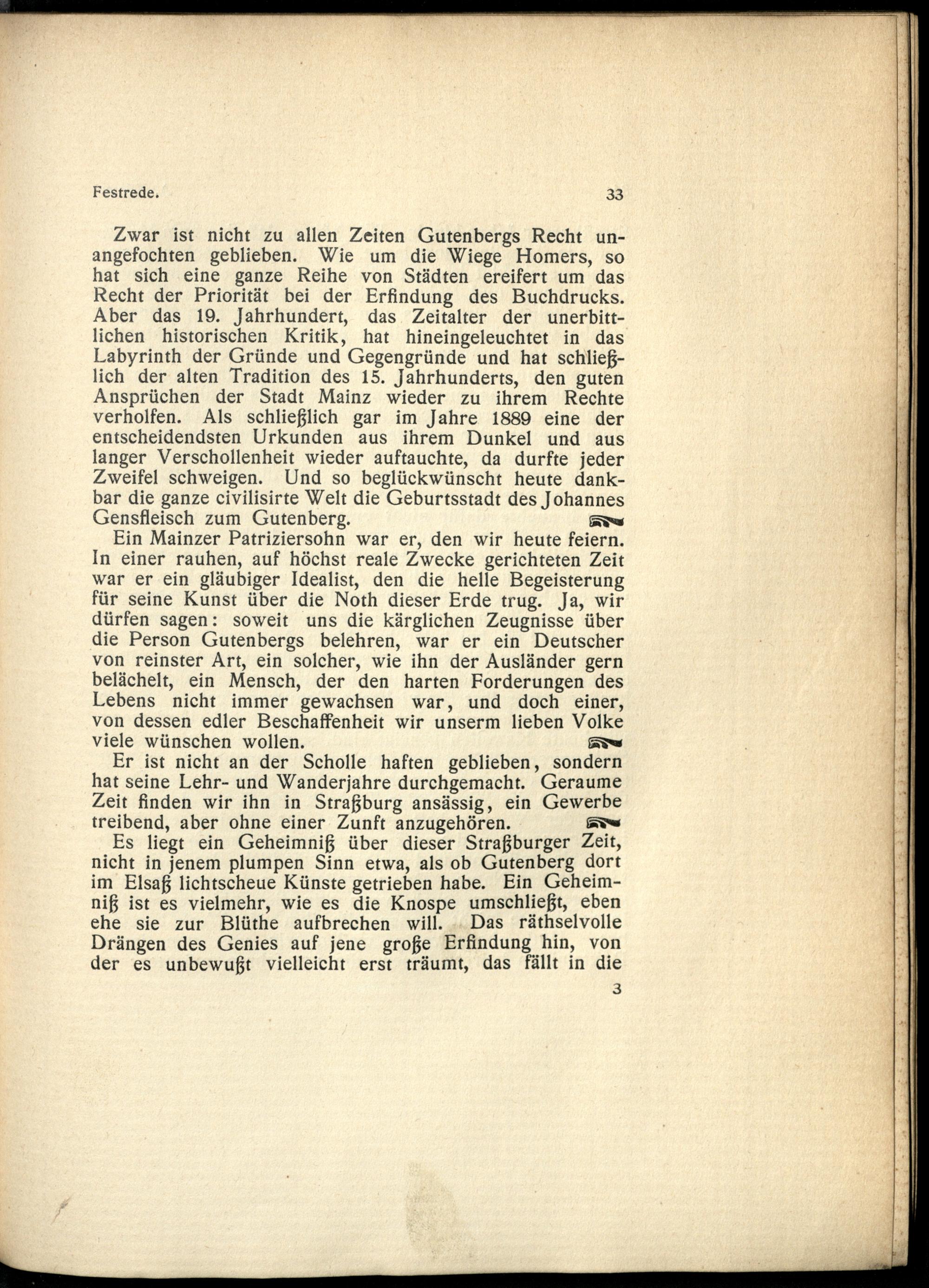 Festrede. 33

Zwar ist nicht zu allen Zeiten Gutenbergs Recht unangefochten geblieben. Wie um die Wiege Homers, so hat sich eine ganze Reihe von Städten ereifert um das Recht der Priorität bei der Erfindung des Buchdrucks. Aber das 19. Jahrhundert, das Zeitalter der unerbittlichen historischen Kritik, hat hineingeleuchtet in das Labyrinth der Gründe und Gegengründe und hat schließlich der alten Tradition des 15. Jahrhunderts, den guten Ansprüchen der Stadt Mainz wieder zu ihrem Rechte verholfen. Als schließlich gar im Jahre 1889 eine der entscheidendsten Urkunden aus ihrem Dunkel und aus langer Verschollenheit wieder auftauchte, da durfte jeder Zweifel schweigen. Und so beglückwünscht heute dankbar die ganze civilisirte Welt die Geburtsstadt des Johannes Gensfleisch zum Gutenberg.

Ein Mainzer Patriziersohn war er, den wir heute feiern. In einer rauhen, auf höchst reale Zwecke gerichteten Zeit war er ein gläubiger Idealist, den die helle Begeisterung für seine Kunst über die Noth dieser Erde trug. Ja, wir dürfen sagen: soweit uns die kärglichen Zeugnisse über die Person Gutenbergs belehren, war er ein Deutscher von reinster Art, ein solcher, wie ihn der Ausländer gern belächelt, ein Mensch, der den harten Forderungen des Lebens nicht immer gewachsen war, und doch einer, von dessen edler Beschaffenheit wir unserm lieben Volke viele wünschen wollen.

Er ist nicht an der Scholle haften geblieben, sondern hat seine Lehr- und Wanderjahre durchgemacht. Geraume Zeit finden wir ihn in Straßburg ansässig, ein Gewerbe treibend, aber ohne einer Zunft anzugehören.

Es liegt ein Geheimniß über dieser Straßburger Zeit, nicht in jenem plumpen Sinn etwa, als ob Gutenberg dort im Elsaß lichtscheue Künste getrieben habe. Ein Geheimniß ist es vielmehr, wie es die Knospe umschließt, eben ehe sie zur Blüthe aufbrechen will. Das räthselvolle Drängen des Genies auf jene große Erfindung hin, von der es unbewußt vielleicht erst träumt, das fällt in die

3